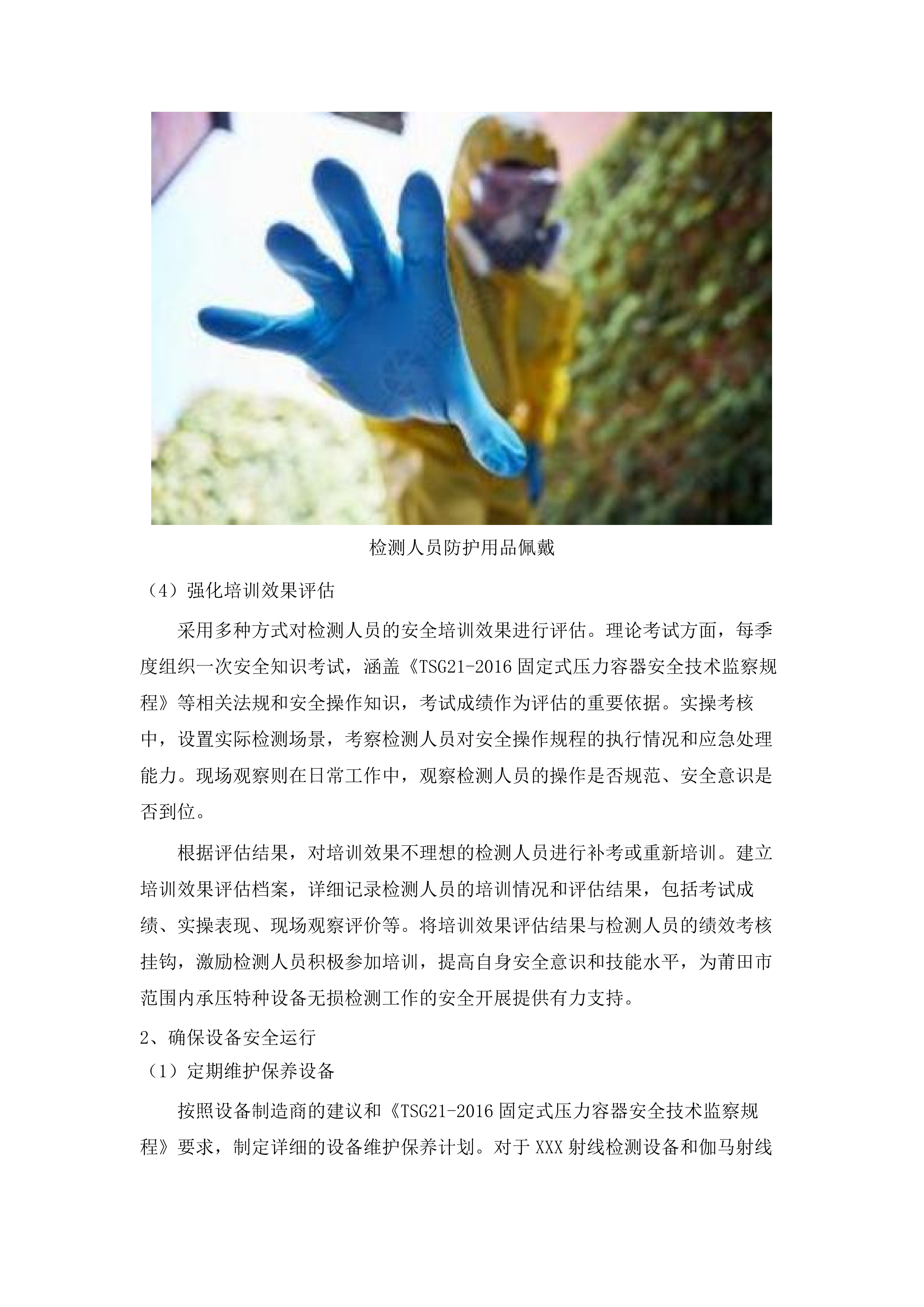 检测人员防护用品佩戴

（4）强化培训效果评估

采用多种方式对检测人员的安全培训效果进行评估。理论考试方面，每季度组织一次安全知识考试，涵盖《TSG21-2016 固定式压力容器安全技术监察规程》等相关法规和安全操作知识，考试成绩作为评估的重要依据。实操考核中，设置实际检测场景，考察检测人员对安全操作规程的执行情况和应急处理能力。现场观察则在日常工作中，观察检测人员的操作是否规范、安全意识是否到位。

根据评估结果，对培训效果不理想的检测人员进行补考或重新培训。建立培训效果评估档案，详细记录检测人员的培训情况和评估结果，包括考试成绩、实操表现、现场观察评价等。将培训效果评估结果与检测人员的绩效考核挂钩，激励检测人员积极参加培训，提高自身安全意识和技能水平，为莆田市范围内承压特种设备无损检测工作的安全开展提供有力支持。

2、确保设备安全运行

（1）定期维护保养设备

按照设备制造商的建议和《TSG21-2016 固定式压力容器安全技术监察规程》要求，制定详细的设备维护保养计划。对于 XXX 射线检测设备和伽马射线